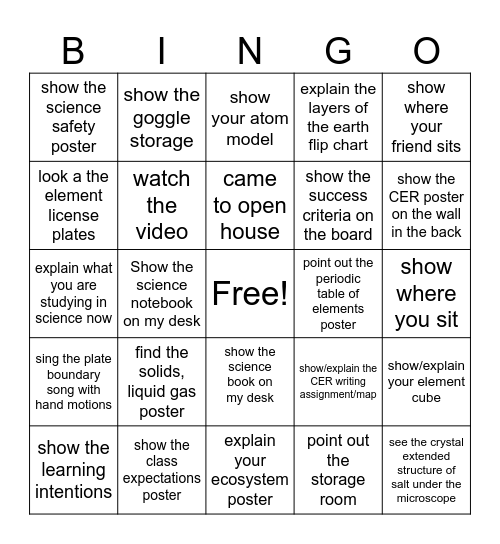 | B | I | N | G | O |
|---|---|---|---|---|
| show the science safety poster | show the goggle storage | show your atom model | explain the layers of the earth flip chart | show where your friend sits |
| look a the element license plates | watch the video | came to open house | show the success criteria on the board | show the CER poster on the wall in the back |
| explain what you are studying in science now | Show the science notebook on my desk | Free! | point out the periodic table of elements poster | show where you sit |
| sing the plate boundary song with hand motions | find the solids, liquid gas poster | show the science book on my desk | show/explain the CER writing assignment/map | show/explain your element cube |
| show the learning intentions | show the class expectations poster | explain your ecosystem poster | point out the storage room | see the crystal extended structure of salt under the microscope |